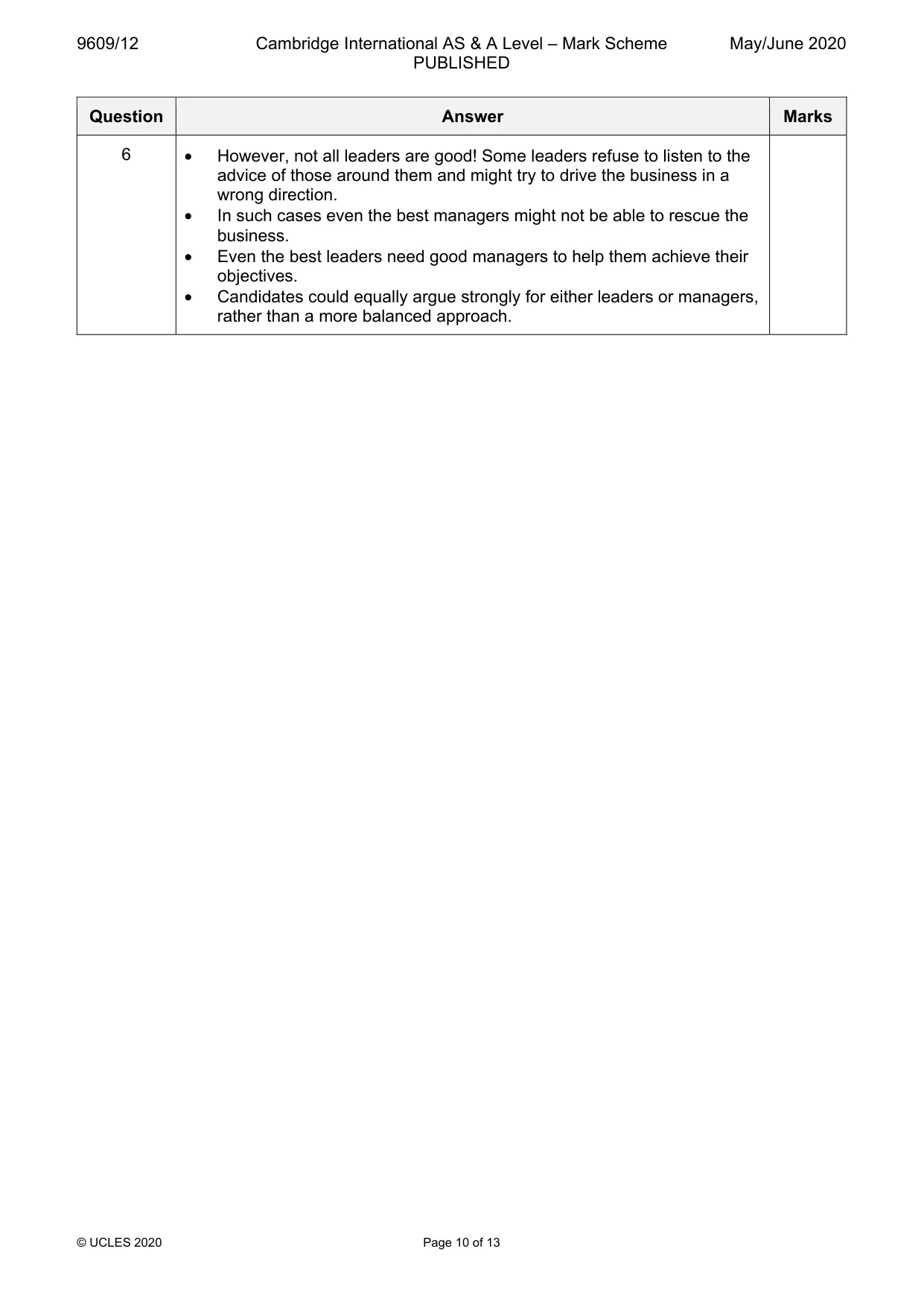 9609/12 Cambridge International AS & A Level – Mark Scheme PUBLISHED May/June 2020

| Question | Answer | Marks |
|---|---|---|
| 6 | • However, not all leaders are good! Some leaders refuse to listen to the advice of those around them and might try to drive the business in a wrong direction. • In such cases even the best managers might not be able to rescue the business. • Even the best leaders need good managers to help them achieve their objectives. • Candidates could equally argue strongly for either leaders or managers, rather than a more balanced approach. | |

© UCLES 2020 Page 10 of 13